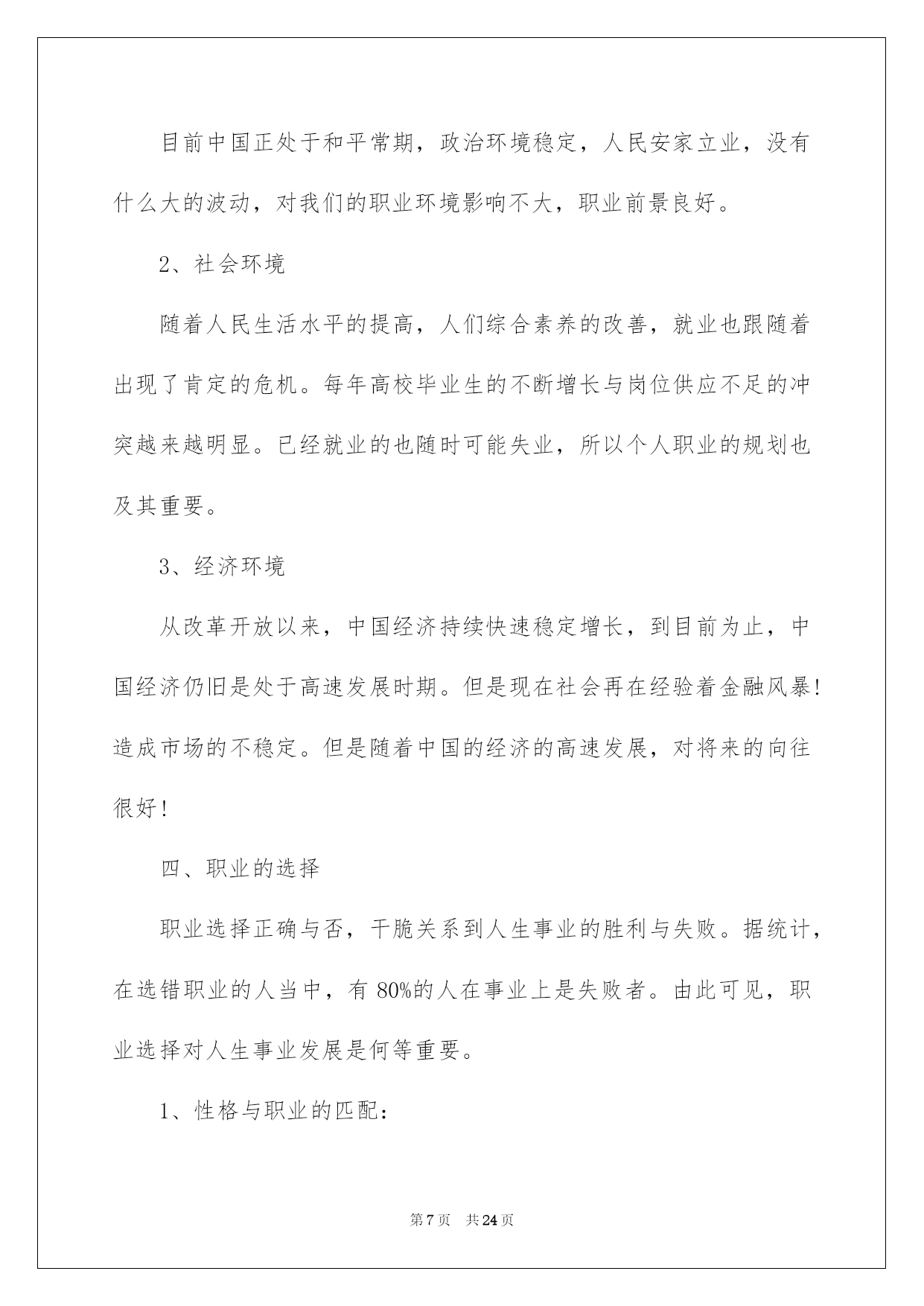 目前中国正处于和平常期，政治环境稳定，人民安家立业，没有什么大的波动，对我们的职业环境影响不大，职业前景良好。

2、社会环境

随着人民生活水平的提高，人们综合素养的改善，就业也跟随着出现了肯定的危机。每年高校毕业生的不断增长与岗位供应不足的冲突越来越明显。已经就业的也随时可能失业，所以个人职业的规划也及其重要。

3、经济环境

从改革开放以来，中国经济持续快速稳定增长，到目前为止，中国经济仍旧是处于高速发展时期。但是现在社会再在经验着金融风暴！造成市场的不稳定。但是随着中国的经济的高速发展，对将来的向往很好！

四、职业的选择

职业选择正确与否，干脆关系到人生事业的胜利与失败。据统计，在选错职业的人当中，有 80%的人在事业上是失败者。由此可见，职业选择对人生事业发展是何等重要。

1、性格与职业的匹配：

第 7 页 共 24 页